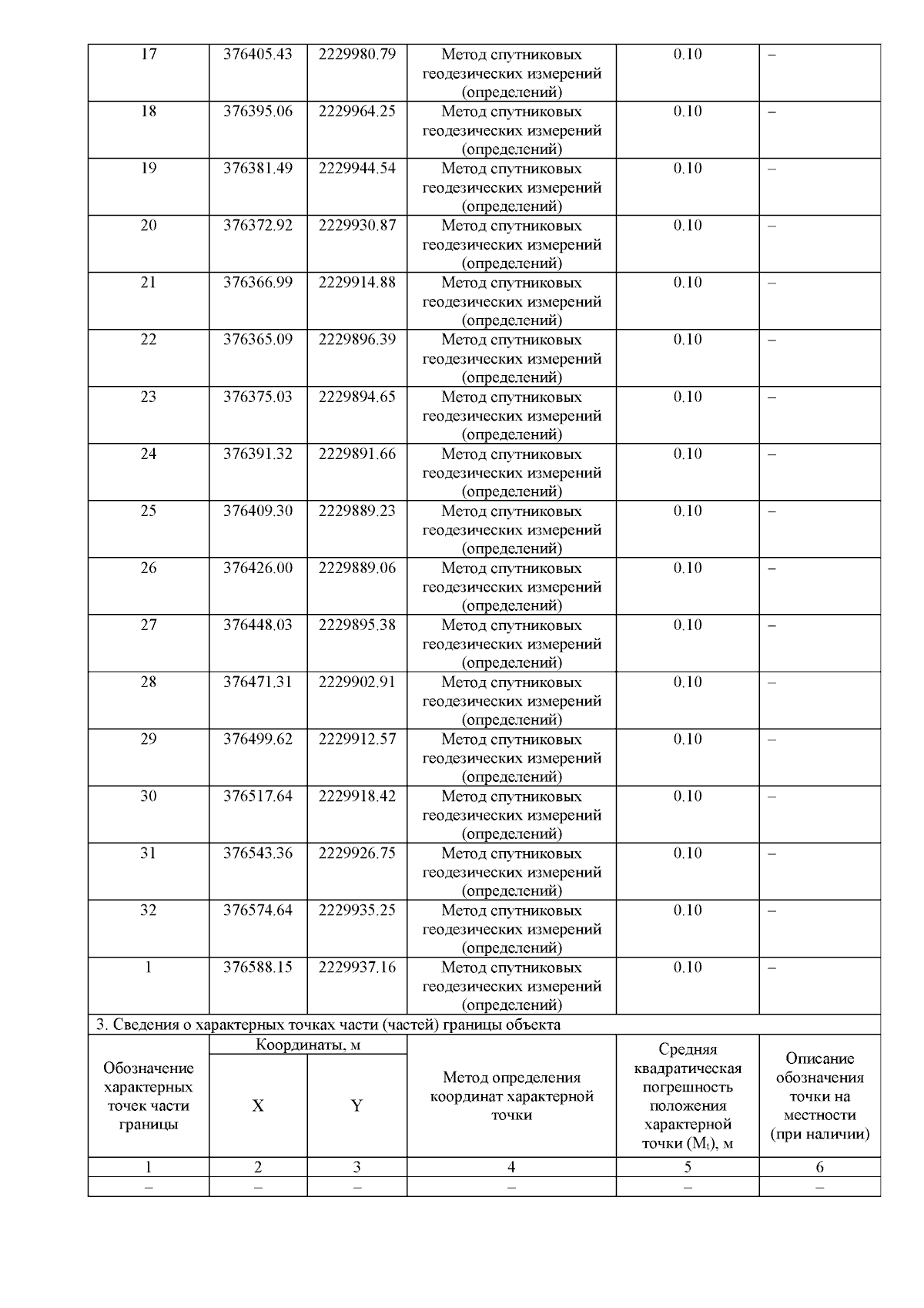 | 17 | 376405.43 | 2229980.79 | Метод спутниковых геодезических измерений (определений) | 0.10 | – |
|---|---|---|---|---|---|
| 18 | 376395.06 | 2229964.25 | Метод спутниковых геодезических измерений (определений) | 0.10 | – |
| 19 | 376381.49 | 2229944.54 | Метод спутниковых геодезических измерений (определений) | 0.10 | – |
| 20 | 376372.92 | 2229930.87 | Метод спутниковых геодезических измерений (определений) | 0.10 | – |
| 21 | 376366.99 | 2229914.88 | Метод спутниковых геодезических измерений (определений) | 0.10 | – |
| 22 | 376365.09 | 2229896.39 | Метод спутниковых геодезических измерений (определений) | 0.10 | – |
| 23 | 376375.03 | 2229894.65 | Метод спутниковых геодезических измерений (определений) | 0.10 | – |
| 24 | 376391.32 | 2229891.66 | Метод спутниковых геодезических измерений (определений) | 0.10 | – |
| 25 | 376409.30 | 2229889.23 | Метод спутниковых геодезических измерений (определений) | 0.10 | – |
| 26 | 376426.00 | 2229889.06 | Метод спутниковых геодезических измерений (определений) | 0.10 | – |
| 27 | 376448.03 | 2229895.38 | Метод спутниковых геодезических измерений (определений) | 0.10 | – |
| 28 | 376471.31 | 2229902.91 | Метод спутниковых геодезических измерений (определений) | 0.10 | – |
| 29 | 376499.62 | 2229912.57 | Метод спутниковых геодезических измерений (определений) | 0.10 | – |
| 30 | 376517.64 | 2229918.42 | Метод спутниковых геодезических измерений (определений) | 0.10 | – |
| 31 | 376543.36 | 2229926.75 | Метод спутниковых геодезических измерений (определений) | 0.10 | – |
| 32 | 376574.64 | 2229935.25 | Метод спутниковых геодезических измерений (определений) | 0.10 | – |
| 1 | 376588.15 | 2229937.16 | Метод спутниковых геодезических измерений (определений) | 0.10 | – |

3. Сведения о характерных точках части (частей) границы объекта

| Обозначение характерных точек части границы | Координаты, м X | Координаты, м Y | Метод определения координат характерной точки | Средняя квадратическая погрешность положения характерной точки ($M_t$), м | Описание обозначения точки на местности (при наличии) |
|---|---|---|---|---|---|
| 1 | 2 | 3 | 4 | 5 | 6 |
| – | – | – | – | – | – |